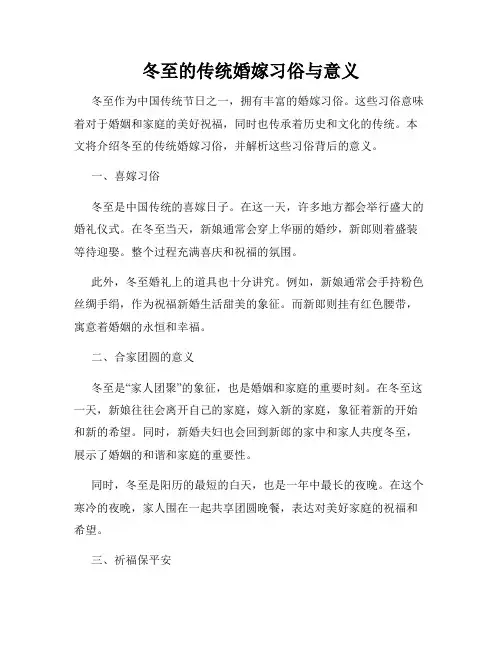 冬至的传统婚嫁习俗与意义

冬至作为中国传统节日之一，拥有丰富的婚嫁习俗。这些习俗意味着对于婚姻和家庭的美好祝福，同时也传承着历史和文化的传统。本文将介绍冬至的传统婚嫁习俗，并解析这些习俗背后的意义。

一、喜嫁习俗

冬至是中国传统的喜嫁日子。在这一天，许多地方都会举行盛大的婚礼仪式。在冬至当天，新娘通常会穿上华丽的婚纱，新郎则着盛装等待迎娶。整个过程充满喜庆和祝福的氛围。

此外，冬至婚礼上的道具也十分讲究。例如，新娘通常会手持粉色丝绸手绢，作为祝福新婚生活甜美的象征。而新郎则挂有红色腰带，寓意着婚姻的永恒和幸福。

二、合家团圆的意义

冬至是“家人团聚”的象征，也是婚姻和家庭的重要时刻。在冬至这一天，新娘往往会离开自己的家庭，嫁入新的家庭，象征着新的开始和新的希望。同时，新婚夫妇也会回到新郎的家中和家人共度冬至，展示了婚姻的和谐和家庭的重要性。

同时，冬至是阳历的最短的白天，也是一年中最长的夜晚。在这个寒冷的夜晚，家人围在一起共享团圆晚餐，表达对美好家庭的祝福和希望。

三、祈福保平安